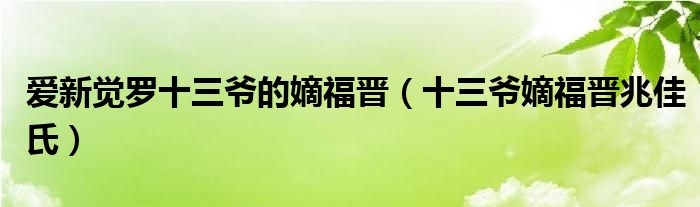 爱新觉罗十三爷的嫡福晋（十三爷嫡福晋兆佳氏）